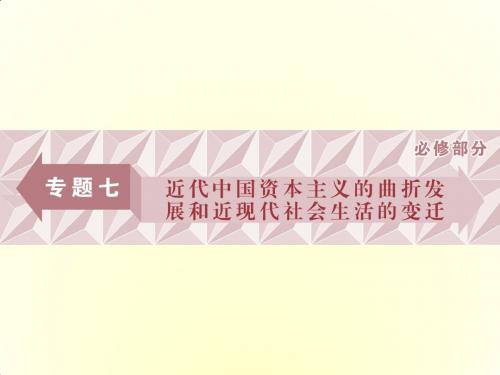 必修部分

专题七

近代中国资本主义的曲折发展和近现代社会生活的变迁